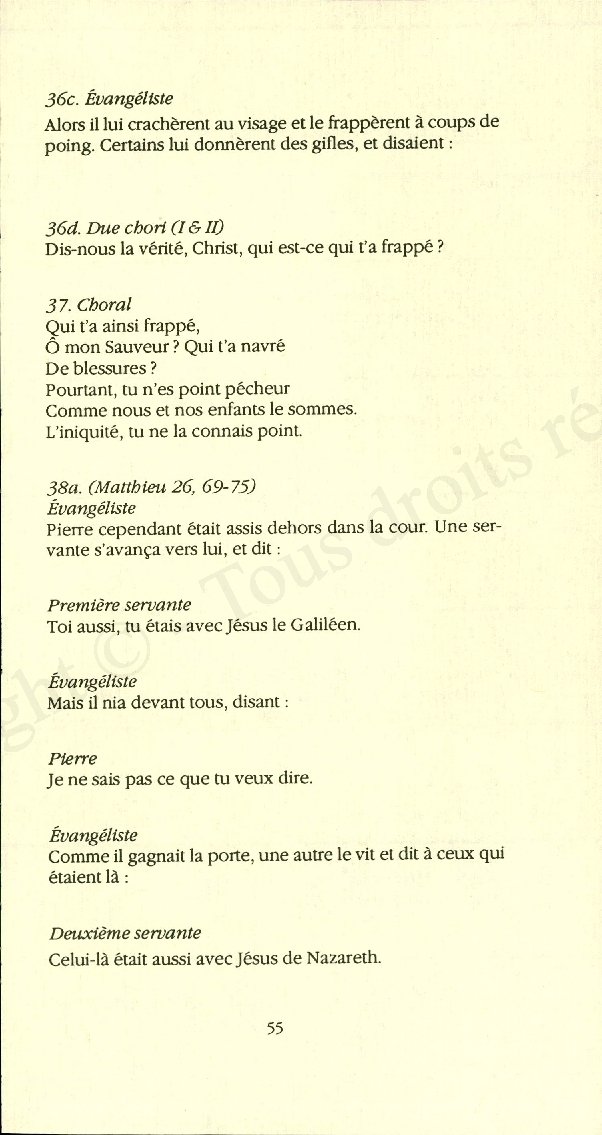 36c. Évangéliste
Alors il lui crachèrent au visage et le frappèrent à coups de poing. Certains lui donnèrent des gifles, et disaient :

36d. Due chori (I & II)
Dis-nous la vérité, Christ, qui est-ce qui t'a frappé ?

37. Choral
Qui t'a ainsi frappé,
Ô mon Sauveur ? Qui t'a navré
De blessures ?
Pourtant, tu n'es point pécheur
Comme nous et nos enfants le sommes.
L'iniquité, tu ne la connais point.

38a. (Matthieu 26, 69-75)
Évangéliste
Pierre cependant était assis dehors dans la cour. Une servante s'avança vers lui, et dit :

Première servante
Toi aussi, tu étais avec Jésus le Galiléen.

Évangéliste
Mais il nia devant tous, disant :

Pierre
Je ne sais pas ce que tu veux dire.

Évangéliste
Comme il gagnait la porte, une autre le vit et dit à ceux qui étaient là :

Deuxième servante
Celui-là était aussi avec Jésus de Nazareth.

55

ght © Tous droits ré